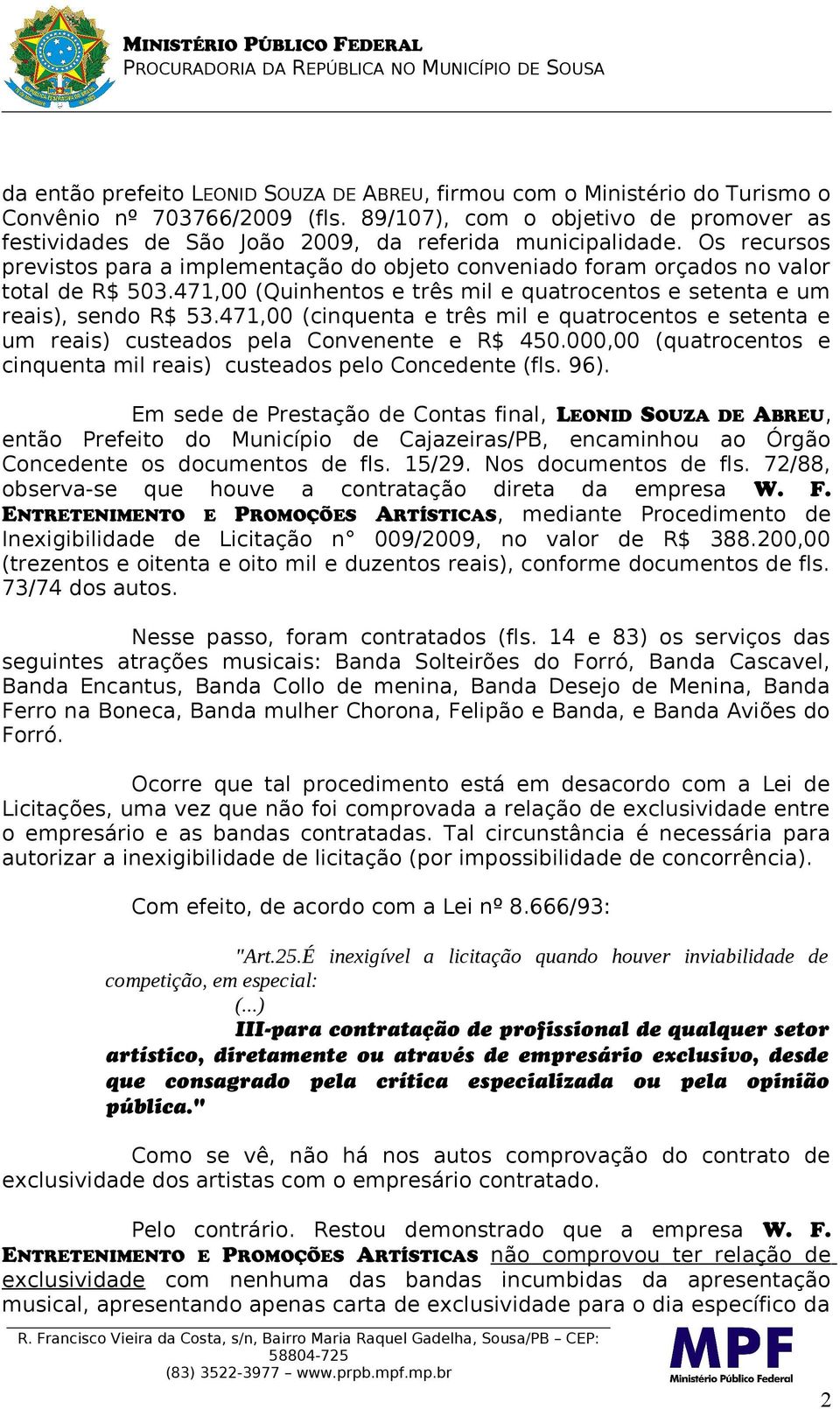 MINISTÉRIO PÚBLICO FEDERAL
PROCURADORIA DA REPÚBLICA NO MUNICÍPIO DE SOUSA

da então prefeito LEONID SOUZA DE ABREU, firmou com o Ministério do Turismo o Convênio nº 703766/2009 (fls. 89/107), com o objetivo de promover as festividades de São João 2009, da referida municipalidade. Os recursos previstos para a implementação do objeto conveniado foram orçados no valor total de R$ 503.471,00 (Quinhentos e três mil e quatrocentos e setenta e um reais), sendo R$ 53.471,00 (cinquenta e três mil e quatrocentos e setenta e um reais) custeados pela Convenente e R$ 450.000,00 (quatrocentos e cinquenta mil reais) custeados pelo Concedente (fls. 96).

Em sede de Prestação de Contas final, LEONID SOUZA DE ABREU, então Prefeito do Município de Cajazeiras/PB, encaminhou ao Órgão Concedente os documentos de fls. 15/29. Nos documentos de fls. 72/88, observa-se que houve a contratação direta da empresa W. F. ENTRETENIMENTO E PROMOÇÕES ARTÍSTICAS, mediante Procedimento de Inexigibilidade de Licitação n° 009/2009, no valor de R$ 388.200,00 (trezentos e oitenta e oito mil e duzentos reais), conforme documentos de fls. 73/74 dos autos.

Nesse passo, foram contratados (fls. 14 e 83) os serviços das seguintes atrações musicais: Banda Solteirões do Forró, Banda Cascavel, Banda Encantus, Banda Collo de menina, Banda Desejo de Menina, Banda Ferro na Boneca, Banda mulher Chorona, Felipão e Banda, e Banda Aviões do Forró.

Ocorre que tal procedimento está em desacordo com a Lei de Licitações, uma vez que não foi comprovada a relação de exclusividade entre o empresário e as bandas contratadas. Tal circunstância é necessária para autorizar a inexigibilidade de licitação (por impossibilidade de concorrência).

Com efeito, de acordo com a Lei nº 8.666/93:

"Art.25.É inexigível a licitação quando houver inviabilidade de competição, em especial:
(...)
III-para contratação de profissional de qualquer setor artístico, diretamente ou através de empresário exclusivo, desde que consagrado pela crítica especializada ou pela opinião pública."

Como se vê, não há nos autos comprovação do contrato de exclusividade dos artistas com o empresário contratado.

Pelo contrário. Restou demonstrado que a empresa W. F. ENTRETENIMENTO E PROMOÇÕES ARTÍSTICAS não comprovou ter relação de exclusividade com nenhuma das bandas incumbidas da apresentação musical, apresentando apenas carta de exclusividade para o dia específico da

R. Francisco Vieira da Costa, s/n, Bairro Maria Raquel Gadelha, Sousa/PB – CEP: 58804-725
(83) 3522-3977 – www.prpb.mpf.mp.br

MPF
Ministério Público Federal

2